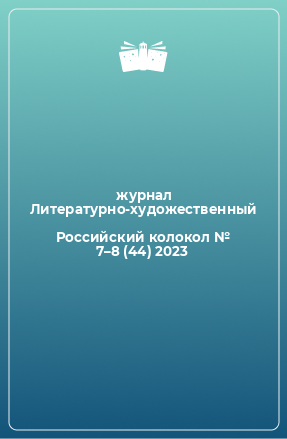 журнал Литературно-художественный

Российский колокол № 7–8 (44) 2023